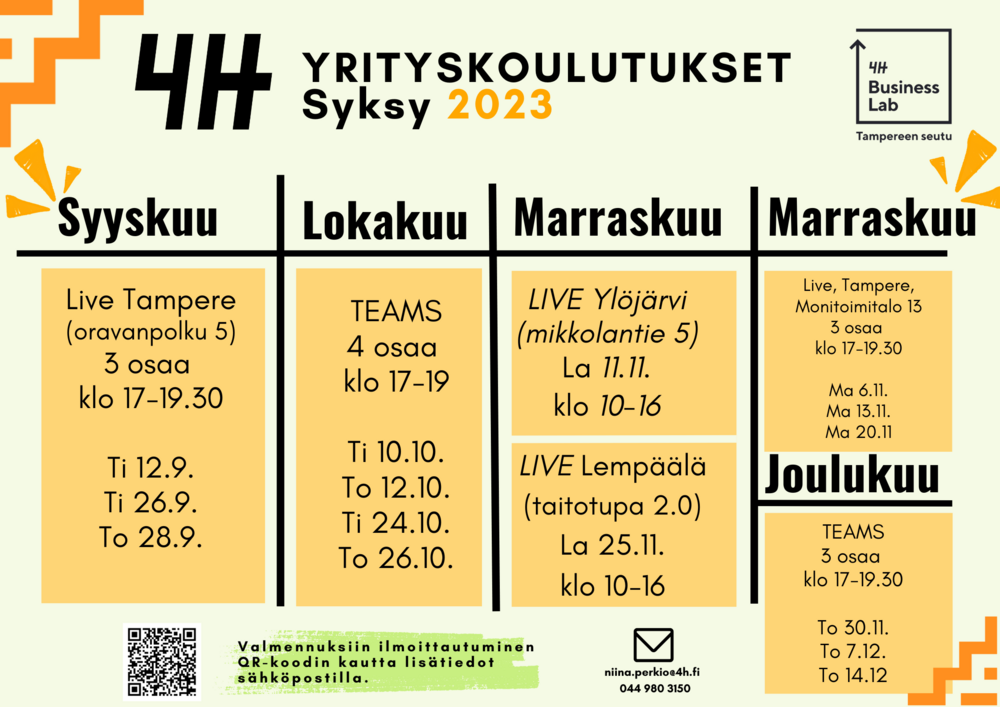 4H YRITYSKOULUTUKSET
Syksy 2023

4H Business Lab
Tampereen seutu

Syyskuu

Live Tampere
(oravanpolku 5)
3 osaa
klo 17-19.30

Ti 12.9.
Ti 26.9.
To 28.9.

Lokakuu

TEAMS
4 osaa
klo 17-19

Ti 10.10.
To 12.10.
Ti 24.10.
To 26.10.

Marraskuu

LIVE Ylöjärvi
(mikkolantie 5)
La 11.11.
klo 10-16

LIVE Lempäälä
(taitotupa 2.0)
La 25.11.
klo 10-16

Marraskuu

Live, Tampere,
Monitoimitalo 13
3 osaa
klo 17-19.30

Ma 6.11.
Ma 13.11.
Ma 20.11

Joulukuu

TEAMS
3 osaa
klo 17-19.30

To 30.11.
To 7.12.
To 14.12

Valmennuksiin ilmoittautuminen QR-koodin kautta lisätiedot sähköpostilla.

niina.perkio@4h.fi
044 980 3150